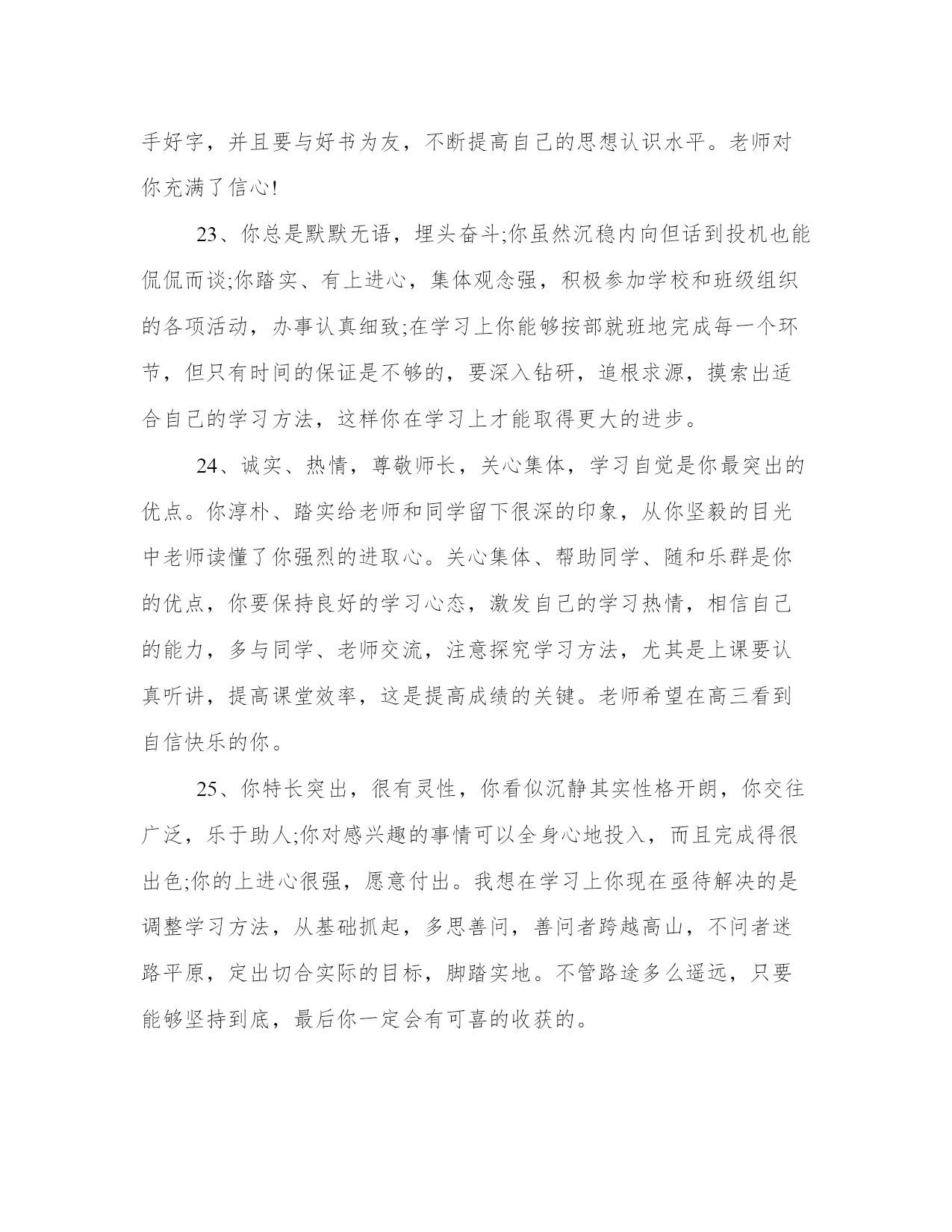 手好字，并且要与好书为友，不断提高自己的思想认识水平。老师对你充满了信心!

23、你总是默默无语，埋头奋斗;你虽然沉稳内向但话到投机也能侃侃而谈;你踏实、有上进心，集体观念强，积极参加学校和班级组织的各项活动，办事认真细致;在学习上你能够按部就班地完成每一个环节，但只有时间的保证是不够的，要深入钻研，追根求源，摸索出适合自己的学习方法，这样你在学习上才能取得更大的进步。

24、诚实、热情，尊敬师长，关心集体，学习自觉是你最突出的优点。你淳朴、踏实给老师和同学留下很深的印象，从你坚毅的目光中老师读懂了你强烈的进取心。关心集体、帮助同学、随和乐群是你的优点，你要保持良好的学习心态，激发自己的学习热情，相信自己的能力，多与同学、老师交流，注意探究学习方法，尤其是上课要认真听讲，提高课堂效率，这是提高成绩的关键。老师希望在高三看到自信快乐的你。

25、你特长突出，很有灵性，你看似沉静其实性格开朗，你交往广泛，乐于助人;你对感兴趣的事情可以全身心地投入，而且完成得很出色;你的上进心很强，愿意付出。我想在学习上你现在亟待解决的是调整学习方法，从基础抓起，多思善问，善问者跨越高山，不问者迷路平原，定出切合实际的目标，脚踏实地。不管路途多么遥远，只要能够坚持到底，最后你一定会有可喜的收获的。